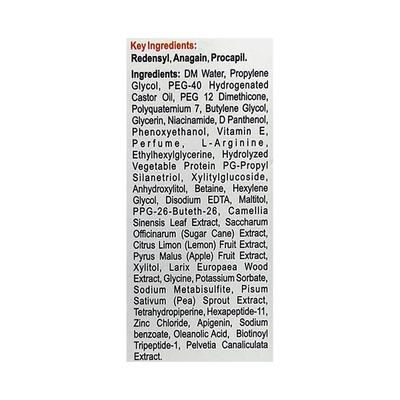 Key Ingredients:
Redensyl, Anagain, Procapil.

Ingredients: DM Water, Propylene Glycol, PEG-40 Hydrogenated Castor Oil, PEG 12 Dimethicone, Polyquaternium 7, Butylene Glycol, Glycerin, Niacinamide, D Panthenol, Phenoxyethanol, Vitamin E, Perfume, L-Arginine, Ethylhexylglycerine, Hydrolyzed Vegetable Protein PG-Propyl Silanetriol, Xylitylglucoside, Anhydroxylitol, Betaine, Hexylene Glycol, Disodium EDTA, Maltitol, PPG-26-Buteth-26, Camellia Sinensis Leaf Extract, Saccharum Officinarum (Sugar Cane) Extract, Citrus Limon (Lemon) Fruit Extract, Pyrus Malus (Apple) Fruit Extract, Xylitol, Larix Europaea Wood Extract, Glycine, Potassium Sorbate, Sodium Metabisulfite, Pisum Sativum (Pea) Sprout Extract, Tetrahydropiperine, Hexapeptide-11, Zinc Chloride, Apigenin, Sodium benzoate, Oleanolic Acid, Biotinoyl Tripeptide-1, Pelvetia Canaliculata Extract.